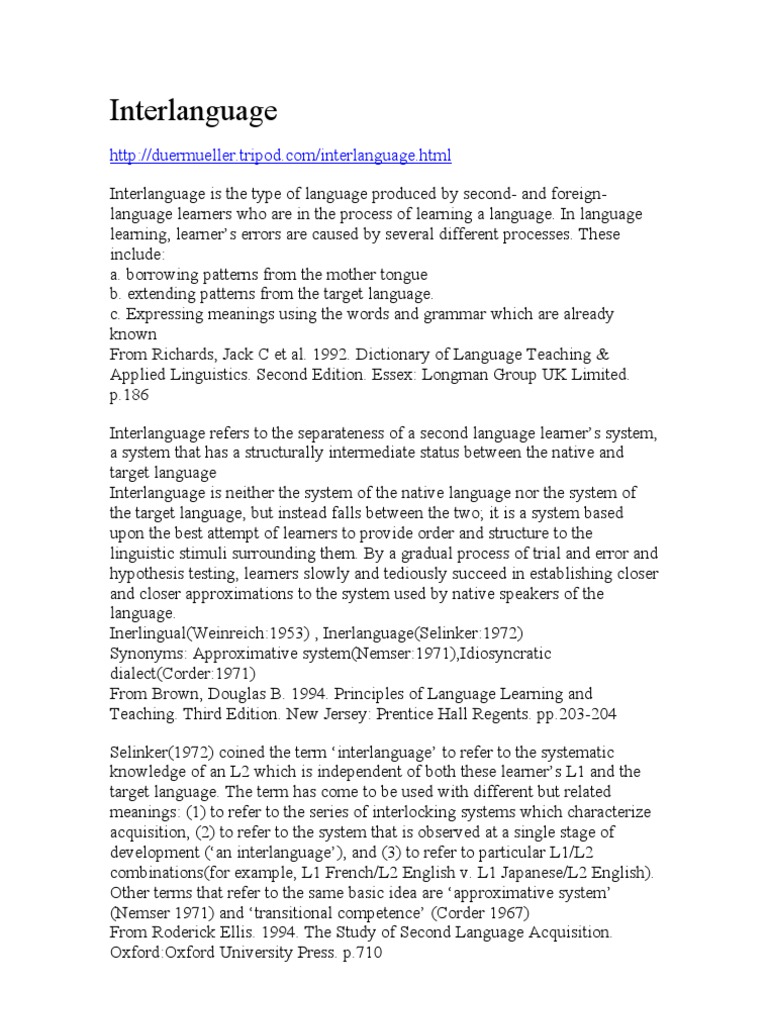 Interlanguage

http://duermueller.tripod.com/interlanguage.html

Interlanguage is the type of language produced by second- and foreign-language learners who are in the process of learning a language. In language learning, learner's errors are caused by several different processes. These include:
a. borrowing patterns from the mother tongue
b. extending patterns from the target language.
c. Expressing meanings using the words and grammar which are already known
From Richards, Jack C et al. 1992. Dictionary of Language Teaching & Applied Linguistics. Second Edition. Essex: Longman Group UK Limited. p.186

Interlanguage refers to the separateness of a second language learner's system, a system that has a structurally intermediate status between the native and target language
Interlanguage is neither the system of the native language nor the system of the target language, but instead falls between the two; it is a system based upon the best attempt of learners to provide order and structure to the linguistic stimuli surrounding them. By a gradual process of trial and error and hypothesis testing, learners slowly and tediously succeed in establishing closer and closer approximations to the system used by native speakers of the language.
Inerlingual(Weinreich:1953) , Inerlanguage(Selinker:1972)
Synonyms: Approximative system(Nemser:1971),Idiosyncratic dialect(Corder:1971)
From Brown, Douglas B. 1994. Principles of Language Learning and Teaching. Third Edition. New Jersey: Prentice Hall Regents. pp.203-204

Selinker(1972) coined the term 'interlanguage' to refer to the systematic knowledge of an L2 which is independent of both these learner's L1 and the target language. The term has come to be used with different but related meanings: (1) to refer to the series of interlocking systems which characterize acquisition, (2) to refer to the system that is observed at a single stage of development ('an interlanguage'), and (3) to refer to particular L1/L2 combinations(for example, L1 French/L2 English v. L1 Japanese/L2 English). Other terms that refer to the same basic idea are 'approximative system' (Nemser 1971) and 'transitional competence' (Corder 1967)
From Roderick Ellis. 1994. The Study of Second Language Acquisition. Oxford:Oxford University Press. p.710